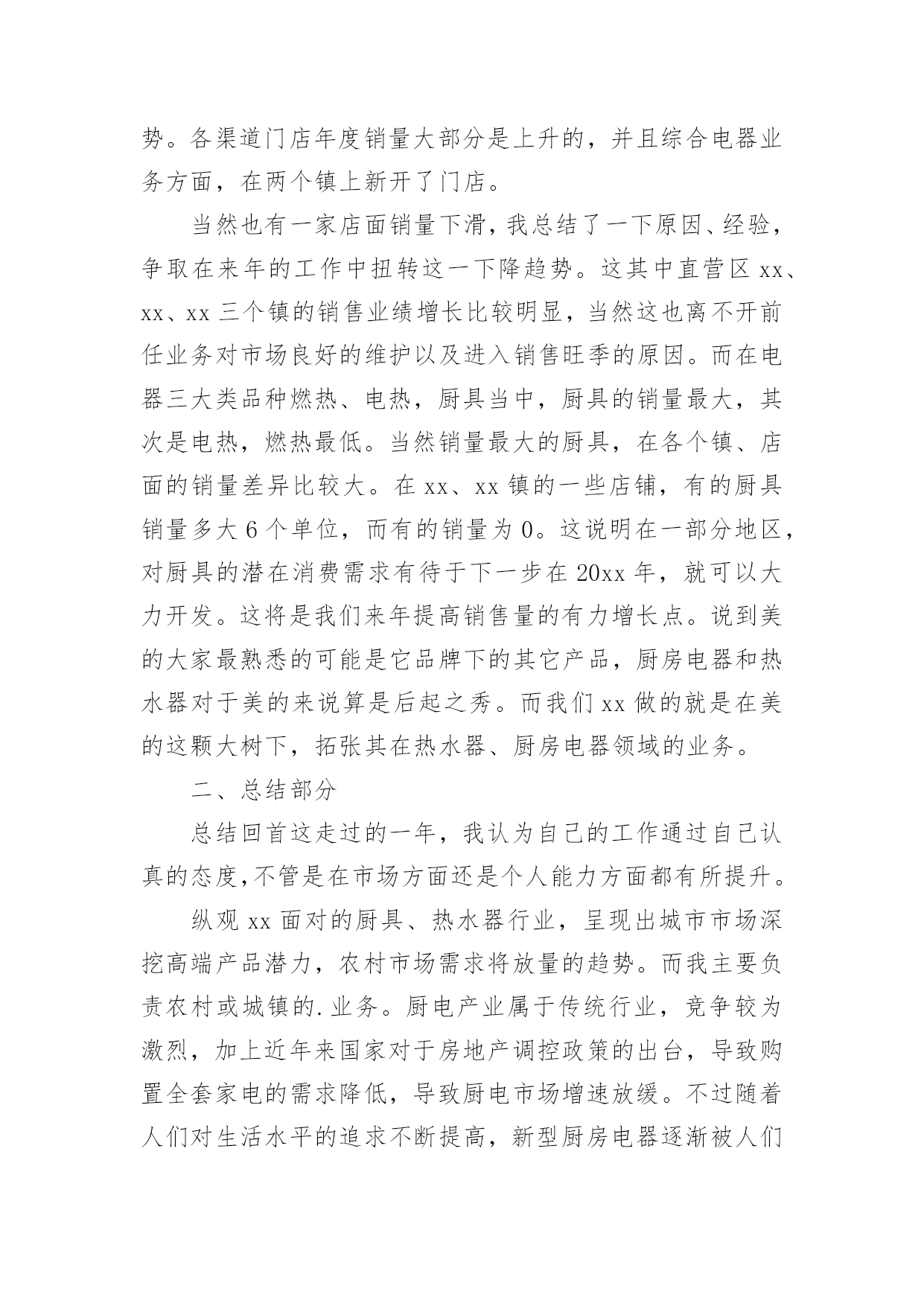 势。各渠道门店年度销量大部分是上升的，并且综合电器业务方面，在两个镇上新开了门店。

当然也有一家店面销量下滑，我总结了一下原因、经验，争取在来年的工作中扭转这一下降趋势。这其中直营区 xx、xx、xx 三个镇的销售业绩增长比较明显，当然这也离不开前任业务对市场良好的维护以及进入销售旺季的原因。而在电器三大类品种燃热、电热，厨具当中，厨具的销量最大，其次是电热，燃热最低。当然销量最大的厨具，在各个镇、店面的销量差异比较大。在 xx、xx 镇的一些店铺，有的厨具销量多大 6 个单位，而有的销量为 0。这说明在一部分地区，对厨具的潜在消费需求有待于下一步在 20xx 年，就可以大力开发。这将是我们来年提高销售量的有力增长点。说到美的大家最熟悉的可能是它品牌下的其它产品，厨房电器和热水器对于美的来说算是后起之秀。而我们 xx 做的就是在美的这颗大树下，拓张其在热水器、厨房电器领域的业务。

二、总结部分

总结回首这走过的一年，我认为自己的工作通过自己认真的态度,不管是在市场方面还是个人能力方面都有所提升。

纵观 xx 面对的厨具、热水器行业，呈现出城市市场深挖高端产品潜力，农村市场需求将放量的趋势。而我主要负责农村或城镇的.业务。厨电产业属于传统行业，竞争较为激烈，加上近年来国家对于房地产调控政策的出台，导致购置全套家电的需求降低，导致厨电市场增速放缓。不过随着人们对生活水平的追求不断提高，新型厨房电器逐渐被人们